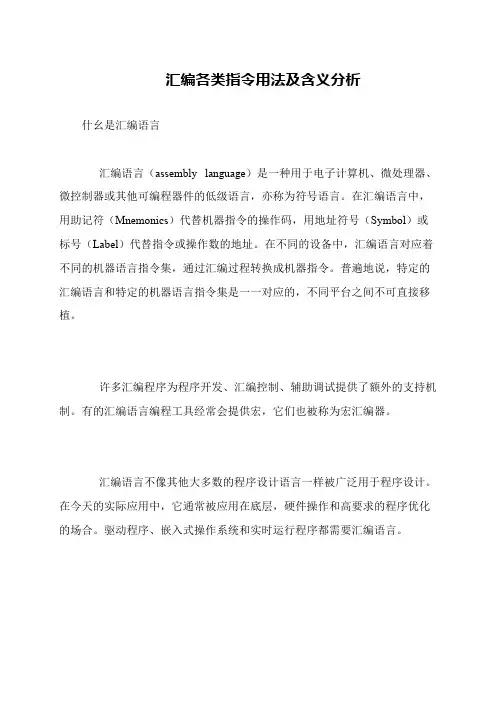 汇编各类指令用法及含义分析

什么是汇编语言

汇编语言（assembly language）是一种用于电子计算机、微处理器、微控制器或其他可编程器件的低级语言，亦称为符号语言。在汇编语言中，用助记符（Mnemonics）代替机器指令的操作码，用地址符号（Symbol）或标号（Label）代替指令或操作数的地址。在不同的设备中，汇编语言对应着不同的机器语言指令集，通过汇编过程转换成机器指令。普遍地说，特定的汇编语言和特定的机器语言指令集是一一对应的，不同平台之间不可直接移植。

许多汇编程序为程序开发、汇编控制、辅助调试提供了额外的支持机制。有的汇编语言编程工具经常会提供宏，它们也被称为宏汇编器。

汇编语言不像其他大多数的程序设计语言一样被广泛用于程序设计。在今天的实际应用中，它通常被应用在底层，硬件操作和高要求的程序优化的场合。驱动程序、嵌入式操作系统和实时运行程序都需要汇编语言。